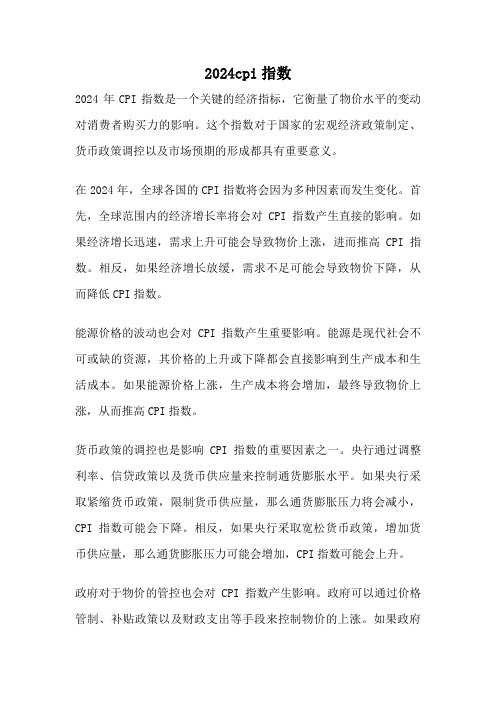 2024cpi 指数

2024 年 CPI 指数是一个关键的经济指标，它衡量了物价水平的变动对消费者购买力的影响。这个指数对于国家的宏观经济政策制定、货币政策调控以及市场预期的形成都具有重要意义。

在 2024 年，全球各国的 CPI 指数将会因为多种因素而发生变化。首先，全球范围内的经济增长率将会对 CPI 指数产生直接的影响。如果经济增长迅速，需求上升可能会导致物价上涨，进而推高 CPI 指数。相反，如果经济增长放缓，需求不足可能会导致物价下降，从而降低 CPI 指数。

能源价格的波动也会对 CPI 指数产生重要影响。能源是现代社会不可或缺的资源，其价格的上升或下降都会直接影响到生产成本和生活成本。如果能源价格上涨，生产成本将会增加，最终导致物价上涨，从而推高 CPI 指数。

货币政策的调控也是影响 CPI 指数的重要因素之一。央行通过调整利率、信贷政策以及货币供应量来控制通货膨胀水平。如果央行采取紧缩货币政策，限制货币供应量，那么通货膨胀压力将会减小，CPI 指数可能会下降。相反，如果央行采取宽松货币政策，增加货币供应量，那么通货膨胀压力可能会增加，CPI 指数可能会上升。

政府对于物价的管控也会对 CPI 指数产生影响。政府可以通过价格管制、补贴政策以及财政支出等手段来控制物价的上涨。如果政府